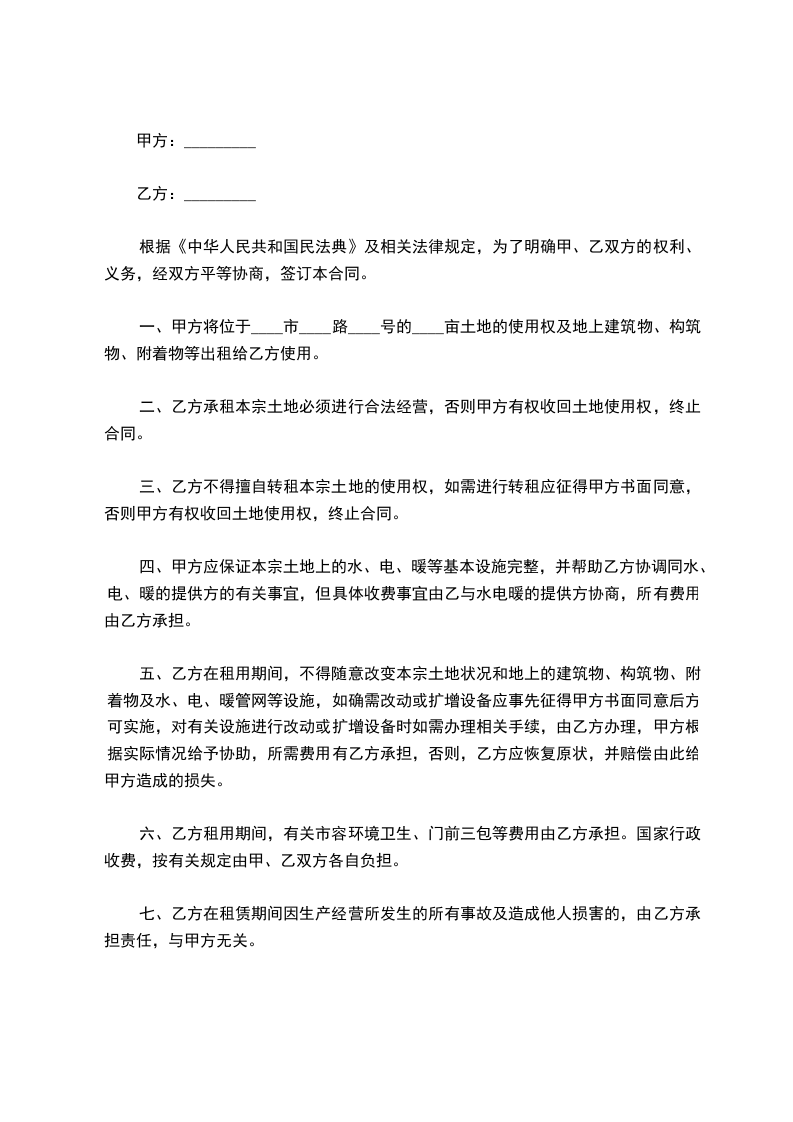 甲方：_________

乙方：_________

根据《中华人民共和国民法典》及相关法律规定，为了明确甲、乙双方的权利、义务，经双方平等协商，签订本合同。

一、甲方将位于____市____路____号的____亩土地的使用权及地上建筑物、构筑物、附着物等出租给乙方使用。

二、乙方承租本宗土地必须进行合法经营，否则甲方有权收回土地使用权，终止合同。

三、乙方不得擅自转租本宗土地的使用权，如需进行转租应征得甲方书面同意，否则甲方有权收回土地使用权，终止合同。

四、甲方应保证本宗土地上的水、电、暖等基本设施完整，并帮助乙方协调同水、电、暖的提供方的有关事宜，但具体收费事宜由乙与水电暖的提供方协商，所有费用由乙方承担。

五、乙方在租用期间，不得随意改变本宗土地状况和地上的建筑物、构筑物、附着物及水、电、暖管网等设施，如确需改动或扩增设备应事先征得甲方书面同意后方可实施，对有关设施进行改动或扩增设备时如需办理相关手续，由乙方办理，甲方根据实际情况给予协助，所需费用有乙方承担，否则，乙方应恢复原状，并赔偿由此给甲方造成的损失。

六、乙方租用期间，有关市容环境卫生、门前三包等费用由乙方承担。国家行政收费，按有关规定由甲、乙双方各自负担。

七、乙方在租赁期间因生产经营所发生的所有事故及造成他人损害的，由乙方承担责任，与甲方无关。